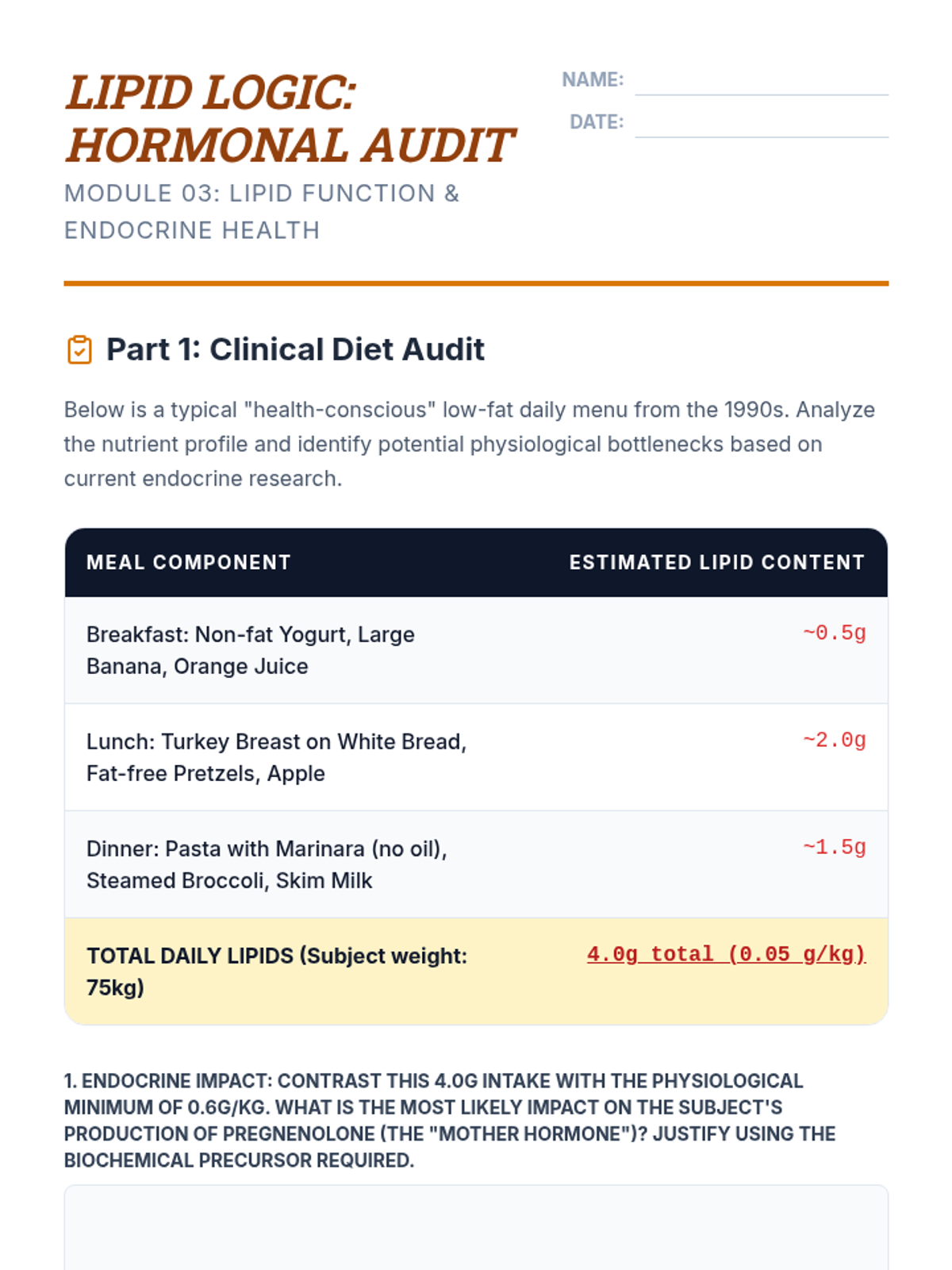 LIPID LOGIC: HORMONAL AUDIT

MODULE 03: LIPID FUNCTION & ENDOCRINE HEALTH

NAME:

DATE:

Part 1: Clinical Diet Audit

Below is a typical "health-conscious" low-fat daily menu from the 1990s. Analyze the nutrient profile and identify potential physiological bottlenecks based on current endocrine research.

| MEAL COMPONENT | ESTIMATED LIPID CONTENT |
|---|---|
| Breakfast: Non-fat Yogurt, Large Banana, Orange Juice | ~0.5g |
| Lunch: Turkey Breast on White Bread, Fat-free Pretzels, Apple | ~2.0g |
| Dinner: Pasta with Marinara (no oil), Steamed Broccoli, Skim Milk | ~1.5g |
| TOTAL DAILY LIPIDS (Subject weight: 75kg) | 4.0g total (0.05 g/kg) |

1. ENDOCRINE IMPACT: CONTRAST THIS 4.0G INTAKE WITH THE PHYSIOLOGICAL MINIMUM OF 0.6G/KG. WHAT IS THE MOST LIKELY IMPACT ON THE SUBJECT'S PRODUCTION OF PREGNENOLONE (THE "MOTHER HORMONE")? JUSTIFY USING THE BIOCHEMICAL PRECURSOR REQUIRED.